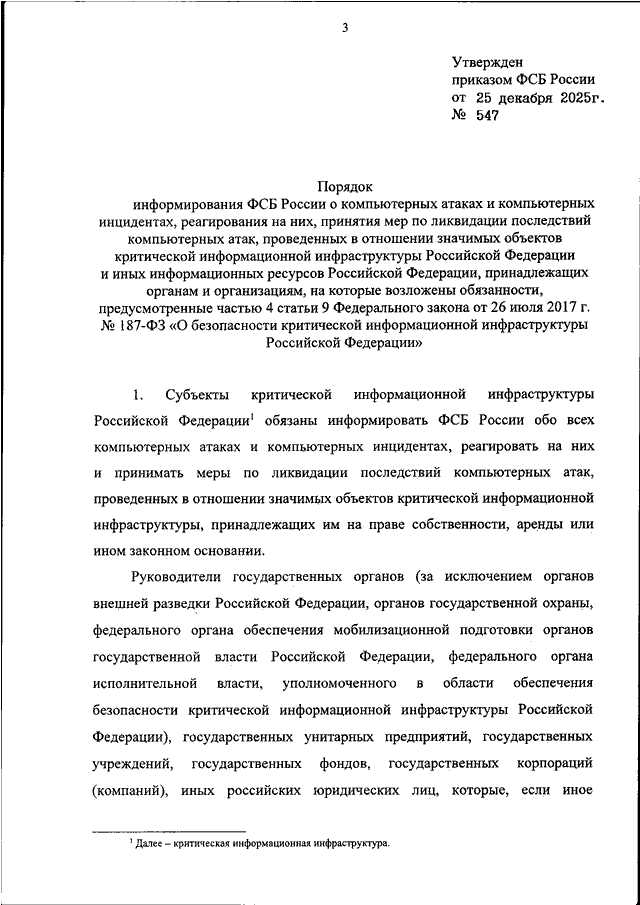 3

Утвержден
приказом ФСБ России
от 25 декабря 2025г.
№ 547

Порядок
информирования ФСБ России о компьютерных атаках и компьютерных инцидентах, реагирования на них, принятия мер по ликвидации последствий компьютерных атак, проведенных в отношении значимых объектов критической информационной инфраструктуры Российской Федерации и иных информационных ресурсов Российской Федерации, принадлежащих органам и организациям, на которые возложены обязанности, предусмотренные частью 4 статьи 9 Федерального закона от 26 июля 2017 г. № 187-ФЗ «О безопасности критической информационной инфраструктуры Российской Федерации»

1. Субъекты критической информационной инфраструктуры Российской Федерации$^1$ обязаны информировать ФСБ России обо всех компьютерных атаках и компьютерных инцидентах, реагировать на них и принимать меры по ликвидации последствий компьютерных атак, проведенных в отношении значимых объектов критической информационной инфраструктуры, принадлежащих им на праве собственности, аренды или ином законном основании.

Руководители государственных органов (за исключением органов внешней разведки Российской Федерации, органов государственной охраны, федерального органа обеспечения мобилизационной подготовки органов государственной власти Российской Федерации, федерального органа исполнительной власти, уполномоченного в области обеспечения безопасности критической информационной инфраструктуры Российской Федерации), государственных унитарных предприятий, государственных учреждений, государственных фондов, государственных корпораций (компаний), иных российских юридических лиц, которые, если иное

$^1$ Далее – критическая информационная инфраструктура.